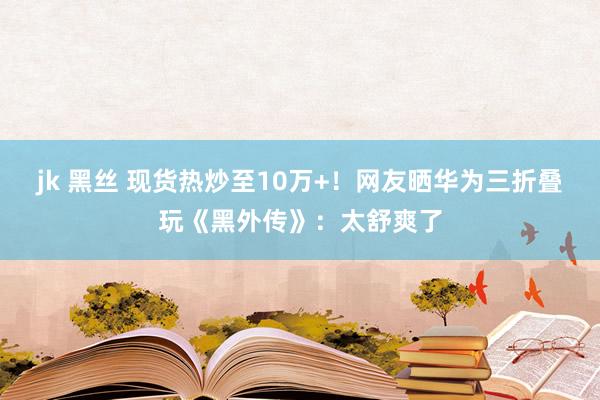 jk 黑丝 现货热炒至10万+！网友晒华为三折叠玩《黑外传》：太舒爽了